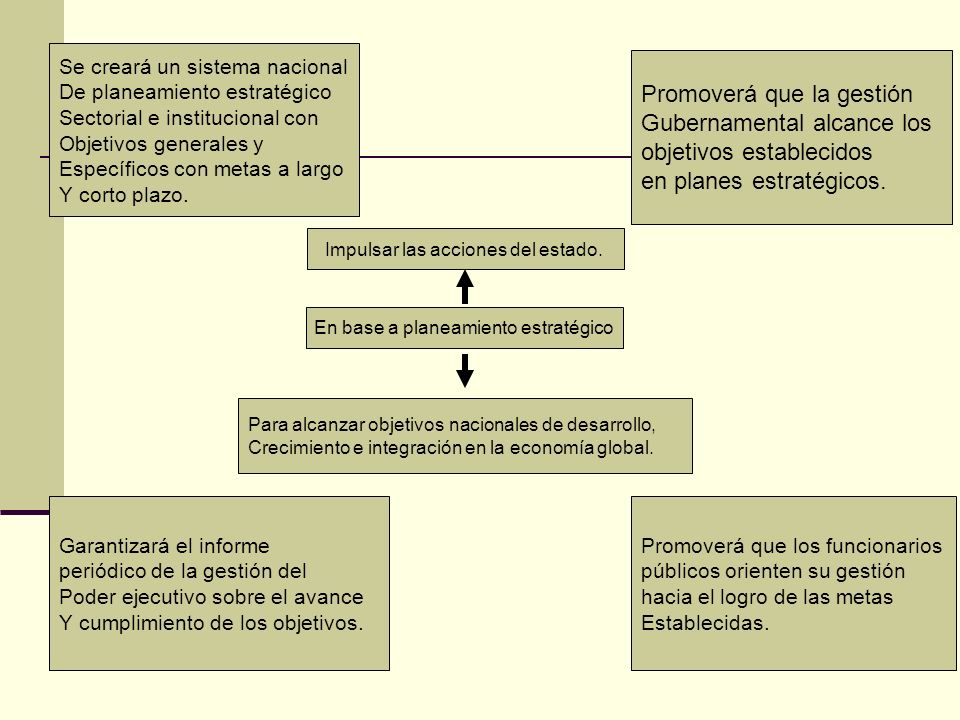 Se creará un sistema nacional De planeamiento estratégico Sectorial e institucional con Objetivos generales y Específicos con metas a largo Y corto plazo.

Promoverá que la gestión Gubernamental alcance los objetivos establecidos en planes estratégicos.

Impulsar las acciones del estado.

En base a planeamiento estratégico

Para alcanzar objetivos nacionales de desarrollo, Crecimiento e integración en la economía global.

Garantizará el informe periódico de la gestión del Poder ejecutivo sobre el avance Y cumplimiento de los objetivos.

Promoverá que los funcionarios públicos orienten su gestión hacia el logro de las metas Establecidas.